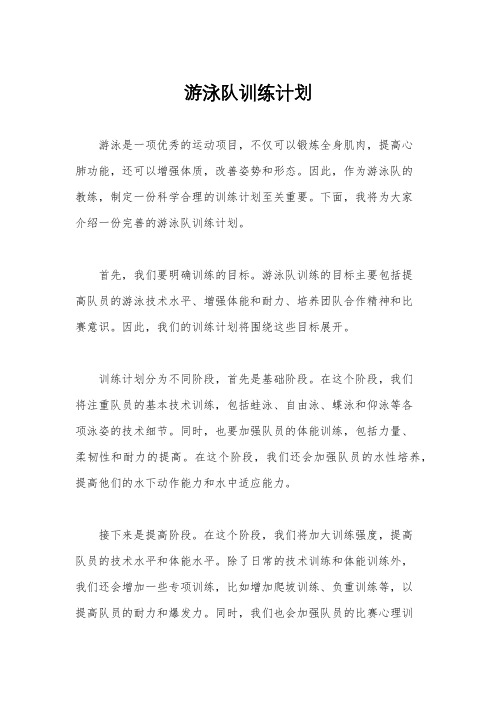 游泳队训练计划

游泳是一项优秀的运动项目，不仅可以锻炼全身肌肉，提高心肺功能，还可以增强体质，改善姿势和形态。因此，作为游泳队的教练，制定一份科学合理的训练计划至关重要。下面，我将为大家介绍一份完善的游泳队训练计划。

首先，我们要明确训练的目标。游泳队训练的目标主要包括提高队员的游泳技术水平、增强体能和耐力、培养团队合作精神和比赛意识。因此，我们的训练计划将围绕这些目标展开。

训练计划分为不同阶段，首先是基础阶段。在这个阶段，我们将注重队员的基本技术训练，包括蛙泳、自由泳、蝶泳和仰泳等各项泳姿的技术细节。同时，也要加强队员的体能训练，包括力量、柔韧性和耐力的提高。在这个阶段，我们还会加强队员的水性培养，提高他们的水下动作能力和水中适应能力。

接下来是提高阶段。在这个阶段，我们将加大训练强度，提高队员的技术水平和体能水平。除了日常的技术训练和体能训练外，我们还会增加一些专项训练，比如增加爬坡训练、负重训练等，以提高队员的耐力和爆发力。同时，我们也会加强队员的比赛心理训